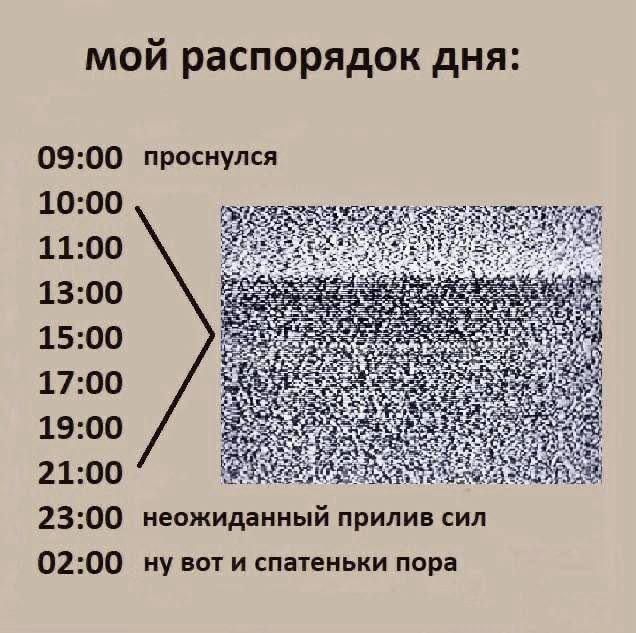 мой распорядок дня:

09:00 проснулся
10:00
11:00
13:00
15:00
17:00
19:00
21:00
23:00 неожиданный прилив сил
02:00 ну вот и спатеньки пора